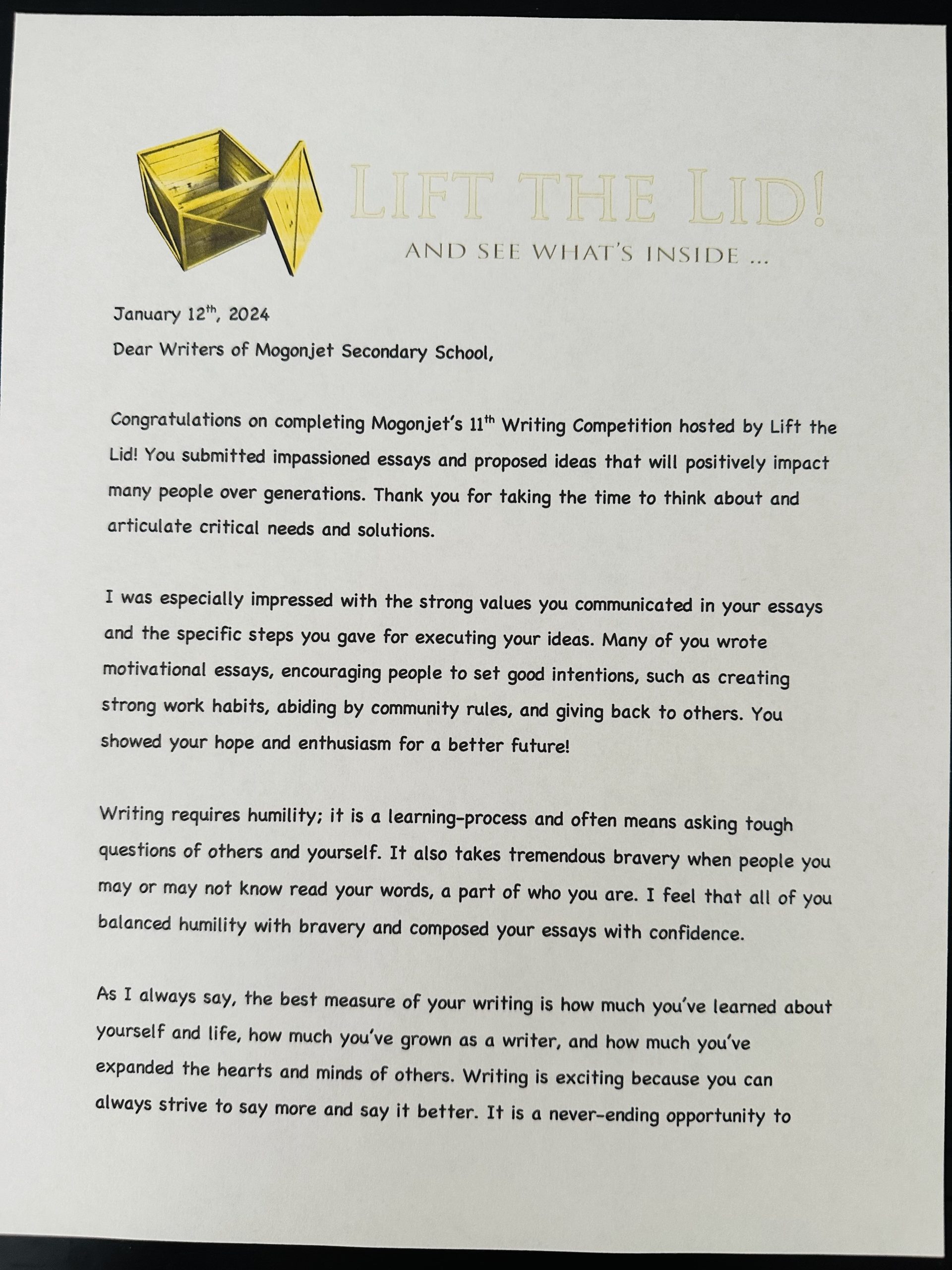 LIFT THE LID!
AND SEE WHAT'S INSIDE ...

January 12$^{th}$, 2024

Dear Writers of Mogonjet Secondary School,

Congratulations on completing Mogonjet's 11$^{th}$ Writing Competition hosted by Lift the Lid! You submitted impassioned essays and proposed ideas that will positively impact many people over generations. Thank you for taking the time to think about and articulate critical needs and solutions.

I was especially impressed with the strong values you communicated in your essays and the specific steps you gave for executing your ideas. Many of you wrote motivational essays, encouraging people to set good intentions, such as creating strong work habits, abiding by community rules, and giving back to others. You showed your hope and enthusiasm for a better future!

Writing requires humility; it is a learning-process and often means asking tough questions of others and yourself. It also takes tremendous bravery when people you may or may not know read your words, a part of who you are. I feel that all of you balanced humility with bravery and composed your essays with confidence.

As I always say, the best measure of your writing is how much you've learned about yourself and life, how much you've grown as a writer, and how much you've expanded the hearts and minds of others. Writing is exciting because you can always strive to say more and say it better. It is a never-ending opportunity to